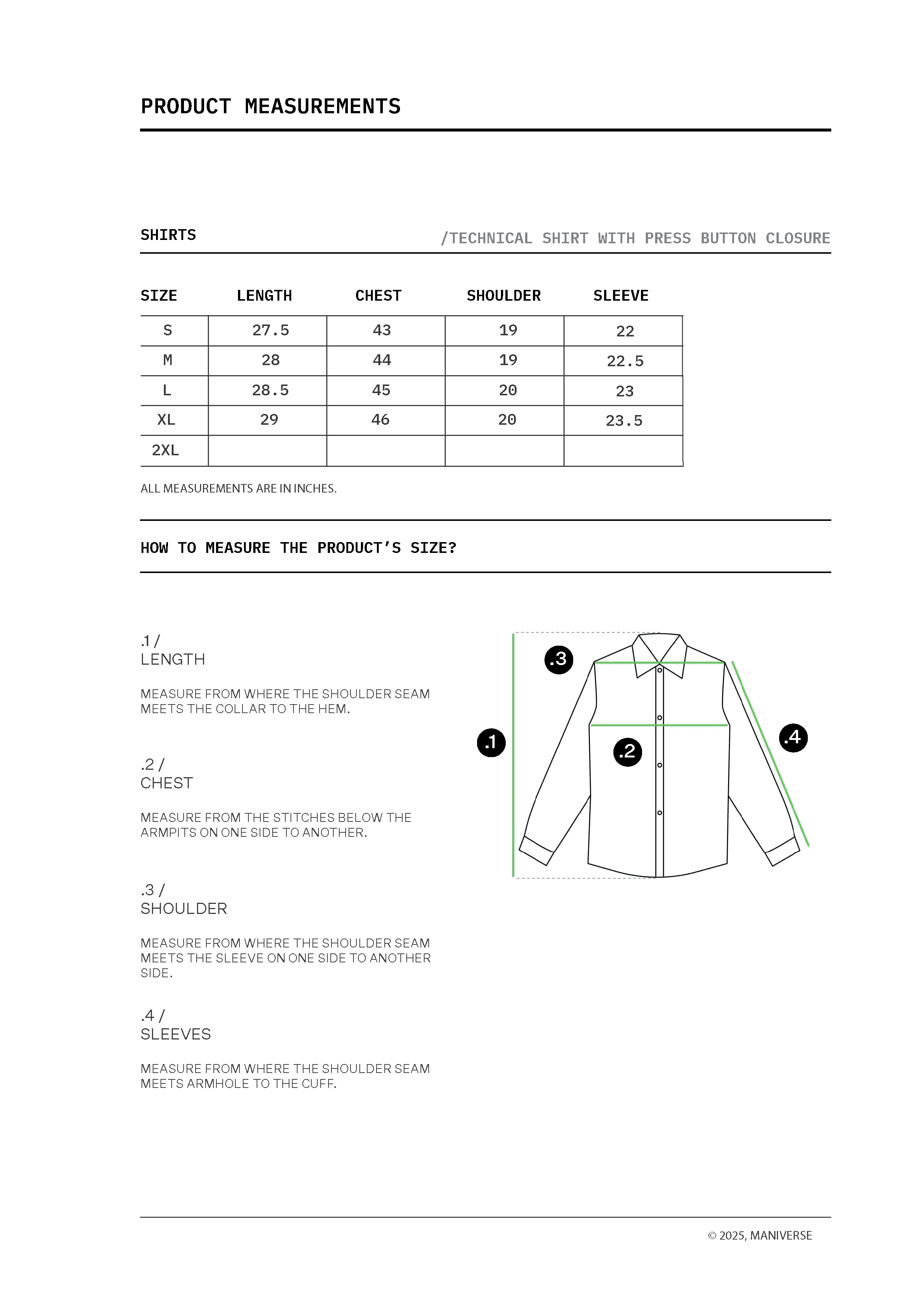 PRODUCT MEASUREMENTS

SHIRTS

/TECHNICAL SHIRT WITH PRESS BUTTON CLOSURE

| SIZE | LENGTH | CHEST | SHOULDER | SLEEVE |
|---|---|---|---|---|
| S | 27.5 | 43 | 19 | 22 |
| M | 28 | 44 | 19 | 22.5 |
| L | 28.5 | 45 | 20 | 23 |
| XL | 29 | 46 | 20 | 23.5 |
| 2XL | | | | |

ALL MEASUREMENTS ARE IN INCHES.

HOW TO MEASURE THE PRODUCT'S SIZE?

.1 /
LENGTH

MEASURE FROM WHERE THE SHOULDER SEAM MEETS THE COLLAR TO THE HEM.

.2 /
CHEST

MEASURE FROM THE STITCHES BELOW THE ARMPITS ON ONE SIDE TO ANOTHER.

.3 /
SHOULDER

MEASURE FROM WHERE THE SHOULDER SEAM MEETS THE SLEEVE ON ONE SIDE TO ANOTHER SIDE.

.4 /
SLEEVES

MEASURE FROM WHERE THE SHOULDER SEAM MEETS ARMHOLE TO THE CUFF.

.3
.1
.2
.4

© 2025, MANIVERSE